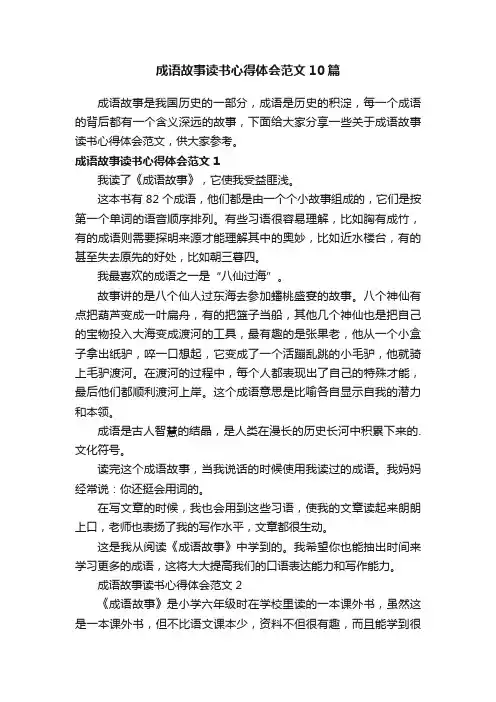 成语故事读书心得体会范文10篇

成语故事是我国历史的一部分，成语是历史的积淀，每一个成语的背后都有一个含义深远的故事，下面给大家分享一些关于成语故事读书心得体会范文，供大家参考。

成语故事读书心得体会范文1

我读了《成语故事》，它使我受益匪浅。

这本书有82个成语，他们都是由一个个小故事组成的，它们是按第一个单词的语音顺序排列。有些习语很容易理解，比如胸有成竹，有的成语则需要探明来源才能理解其中的奥妙，比如近水楼台，有的甚至失去原先的好处，比如朝三暮四。

我最喜欢的成语之一是“八仙过海”。

故事讲的是八个仙人过东海去参加蟠桃盛宴的故事。八个神仙有点把葫芦变成一叶扁舟，有的把篮子当船，其他几个神仙也是把自己的宝物投入大海变成渡河的工具，最有趣的是张果老，他从一个小盒子拿出纸驴，啐一口想起，它变成了一个活蹦乱跳的小毛驴，他就骑上毛驴渡河。在渡河的过程中，每个人都表现出了自己的特殊才能，最后他们都顺利渡河上岸。这个成语意思是比喻各自显示自我的潜力和本领。

成语是古人智慧的结晶，是人类在漫长的历史长河中积累下来的.文化符号。

读完这个成语故事，当我说话的时候使用我读过的成语。我妈妈经常说：你还挺会用词的。

在写文章的时候，我也会用到这些习语，使我的文章读起来朗朗上口，老师也表扬了我的写作水平，文章都很生动。

这是我从阅读《成语故事》中学到的。我希望你也能抽出时间来学习更多的成语，这将大大提高我们的口语表达能力和写作能力。

成语故事读书心得体会范文2

《成语故事》是小学六年级时在学校里读的一本课外书，虽然这是一本课外书，但不比语文课本少，资料不但很有趣，而且能学到很